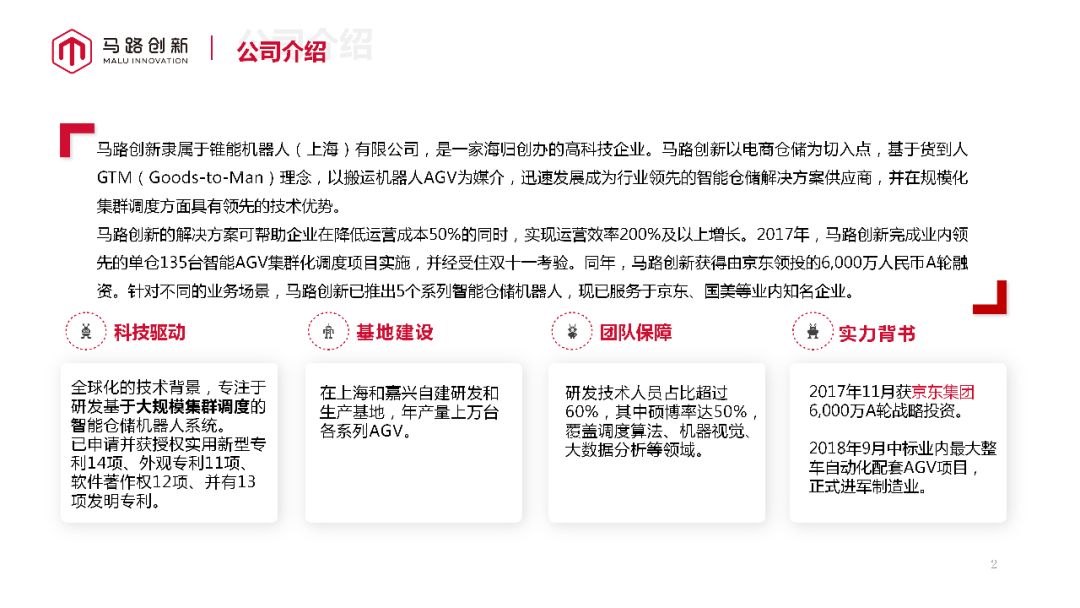 马路创新
MALU INNOVATION

公司介绍

马路创新隶属于锥能机器人（上海）有限公司，是一家海归创办的高科技企业。马路创新以电商仓储为切入点，基于货到人GTM（Goods-to-Man）理念，以搬运机器人AGV为媒介，迅速发展成为行业领先的智能仓储解决方案供应商，并在规模化集群调度方面具有领先的技术优势。
马路创新的解决方案可帮助企业在降低运营成本50%的同时，实现运营效率200%及以上增长。2017年，马路创新完成业内领先的单仓135台智能AGV集群化调度项目实施，并经受住双十一考验。同年，马路创新获得由京东领投的6,000万人民币A轮融资。针对不同的业务场景，马路创新已推出5个系列智能仓储机器人，现已服务于京东、国美等业内知名企业。

科技驱动

全球化的技术背景，专注于研发基于大规模集群调度的智能仓储机器人系统。
已申请并获授权实用新型专利14项、外观专利11项、软件著作权12项、并有13项发明专利。

基地建设

在上海和嘉兴自建研发和生产基地，年产量上万台各系列AGV。

团队保障

研发技术人员占比超过60%，其中硕博率达50%，覆盖调度算法、机器视觉、大数据分析等领域。

实力背书

2017年11月获京东集团6,000万A轮战略投资。

2018年9月中标业内最大整车自动化配套AGV项目，正式进军制造业。

2